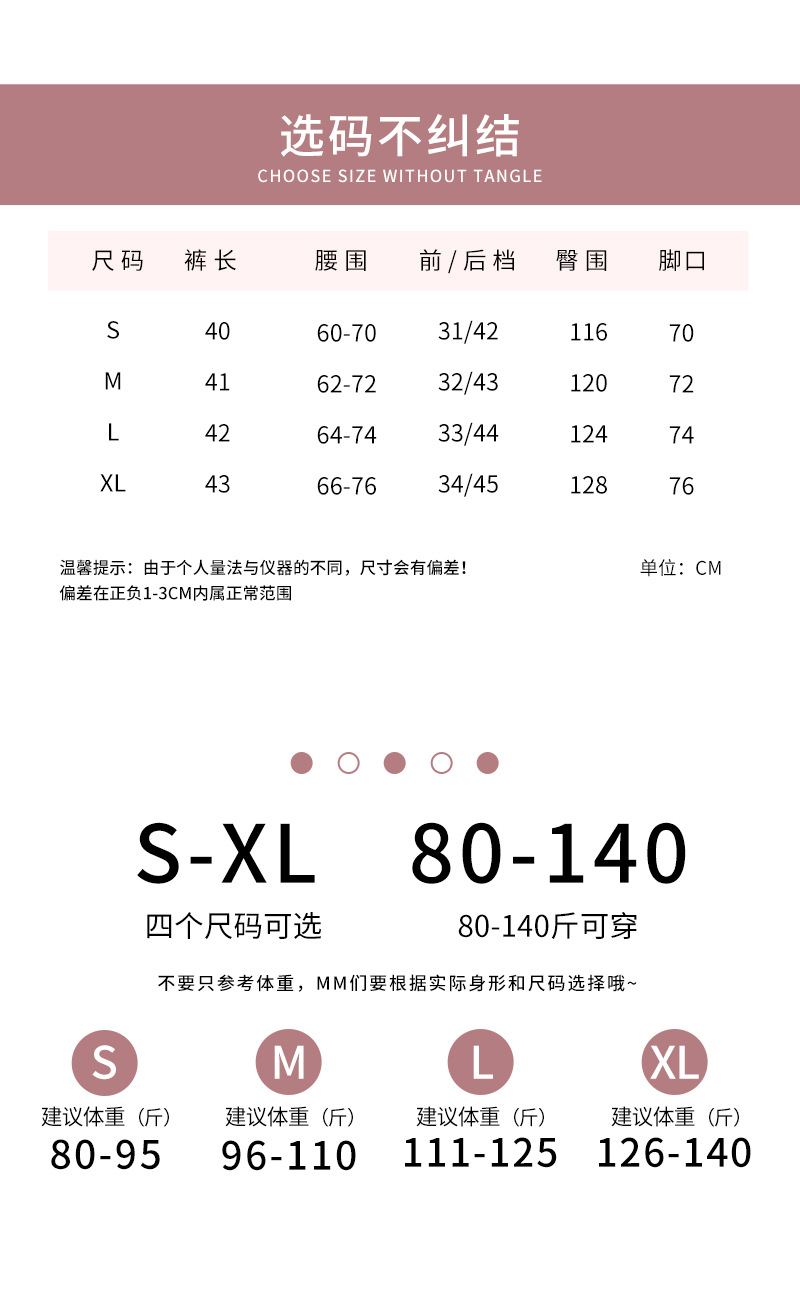 选码不纠结
CHOOSE SIZE WITHOUT TANGLE

| 尺码 | 裤长 | 腰围 | 前/后档 | 臀围 | 脚口 |
|---|---|---|---|---|---|
| S | 40 | 60-70 | 31/42 | 116 | 70 |
| M | 41 | 62-72 | 32/43 | 120 | 72 |
| L | 42 | 64-74 | 33/44 | 124 | 74 |
| XL | 43 | 66-76 | 34/45 | 128 | 76 |

温馨提示：由于个人量法与仪器的不同，尺寸会有偏差！
偏差在正负1-3CM内属正常范围

单位：CM

S-XL
四个尺码可选

80-140
80-140斤可穿

不要只参考体重，MM们要根据实际身形和尺码选择哦~

S
建议体重（斤）
80-95

M
建议体重（斤）
96-110

L
建议体重（斤）
111-125

XL
建议体重（斤）
126-140